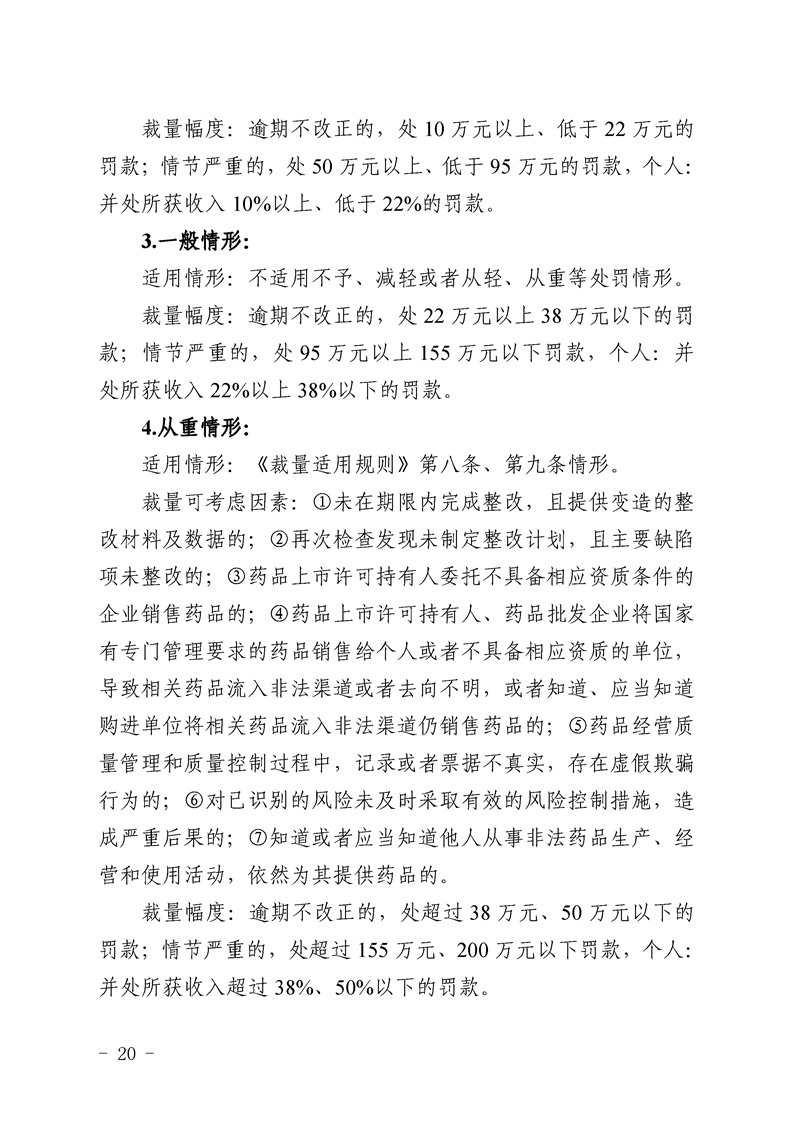 裁量幅度：逾期不改正的，处 10 万元以上、低于 22 万元的罚款；情节严重的，处 50 万元以上、低于 95 万元的罚款，个人：并处所获收入 10%以上、低于 22%的罚款。

3.一般情形：

适用情形：不适用不予、减轻或者从轻、从重等处罚情形。

裁量幅度：逾期不改正的，处 22 万元以上 38 万元以下的罚款；情节严重的，处 95 万元以上 155 万元以下罚款，个人：并处所获收入 22%以上 38%以下的罚款。

4.从重情形：

适用情形：《裁量适用规则》第八条、第九条情形。

裁量可考虑因素：①未在期限内完成整改，且提供变造的整改材料及数据的；②再次检查发现未制定整改计划，且主要缺陷项未整改的；③药品上市许可持有人委托不具备相应资质条件的企业销售药品的；④药品上市许可持有人、药品批发企业将国家有专门管理要求的药品销售给个人或者不具备相应资质的单位，导致相关药品流入非法渠道或者去向不明，或者知道、应当知道购进单位将相关药品流入非法渠道仍销售药品的；⑤药品经营质量管理和质量控制过程中，记录或者票据不真实，存在虚假欺骗行为的；⑥对已识别的风险未及时采取有效的风险控制措施，造成严重后果的；⑦知道或者应当知道他人从事非法药品生产、经营和使用活动，依然为其提供药品的。

裁量幅度：逾期不改正的，处超过 38 万元、50 万元以下的罚款；情节严重的，处超过 155 万元、200 万元以下罚款，个人：并处所获收入超过 38%、50%以下的罚款。

- 20 -